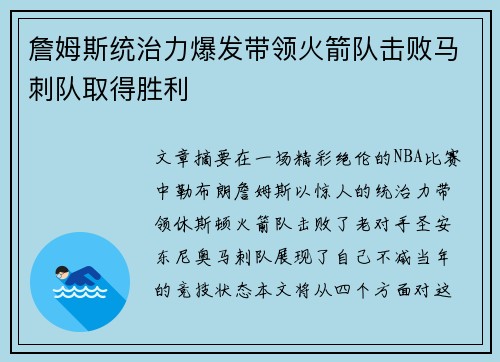 詹姆斯统治力爆发带领火箭队击败马刺队取得胜利

文章摘要在一场精彩绝伦的NBA比赛中勒布朗詹姆斯以惊人的统治力带领休斯顿火箭队击败了老对手圣安东尼奥马刺队展现了自己不减当年的竞技状态本文将从四个方面对这